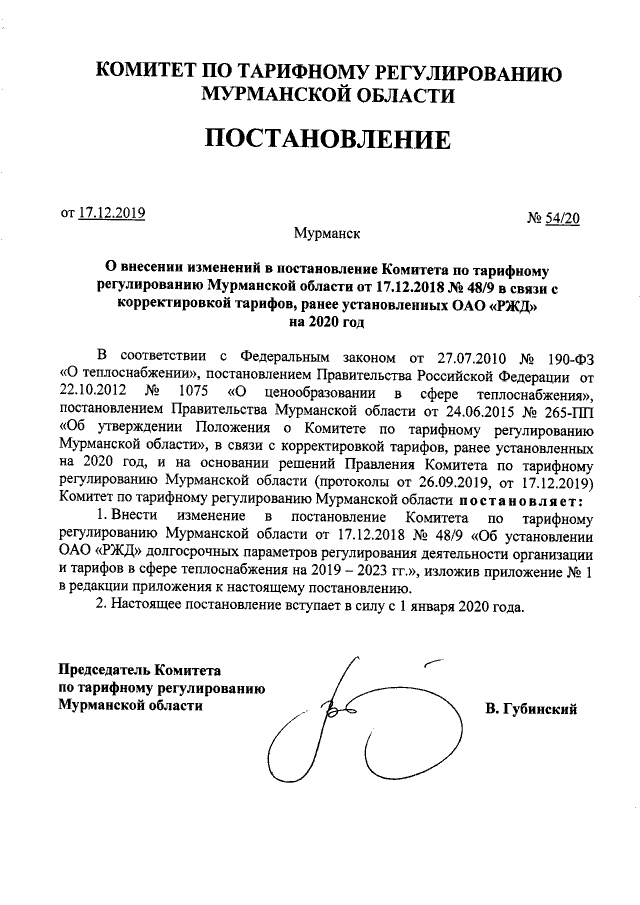 КОМИТЕТ ПО ТАРИФНОМУ РЕГУЛИРОВАНИЮ МУРМАНСКОЙ ОБЛАСТИ

ПОСТАНОВЛЕНИЕ

от 17.12.2019 № 54/20

Мурманск

О внесении изменений в постановление Комитета по тарифному регулированию Мурманской области от 17.12.2018 № 48/9 в связи с корректировкой тарифов, ранее установленных ОАО «РЖД» на 2020 год

В соответствии с Федеральным законом от 27.07.2010 № 190-ФЗ «О теплоснабжении», постановлением Правительства Российской Федерации от 22.10.2012 № 1075 «О ценообразовании в сфере теплоснабжения», постановлением Правительства Мурманской области от 24.06.2015 № 265-ПП «Об утверждении Положения о Комитете по тарифному регулированию Мурманской области», в связи с корректировкой тарифов, ранее установленных на 2020 год, и на основании решений Правления Комитета по тарифному регулированию Мурманской области (протоколы от 26.09.2019, от 17.12.2019) Комитет по тарифному регулированию Мурманской области постановляет:

1. Внести изменение в постановление Комитета по тарифному регулированию Мурманской области от 17.12.2018 № 48/9 «Об установлении ОАО «РЖД» долгосрочных параметров регулирования деятельности организации и тарифов в сфере теплоснабжения на 2019 – 2023 гг.», изложив приложение № 1 в редакции приложения к настоящему постановлению.

2. Настоящее постановление вступает в силу с 1 января 2020 года.

Председатель Комитета по тарифному регулированию Мурманской области

В. Губинский